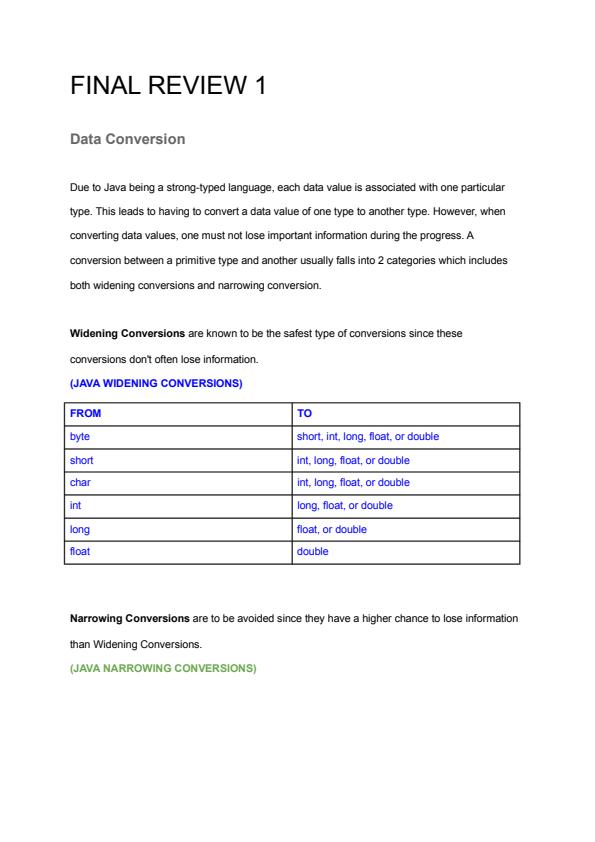 FINAL REVIEW 1

Data Conversion

Due to Java being a strong-typed language, each data value is associated with one particular type. This leads to having to convert a data value of one type to another type. However, when converting data values, one must not lose important information during the progress. A conversion between a primitive type and another usually falls into 2 categories which includes both widening conversions and narrowing conversion.

Widening Conversions are known to be the safest type of conversions since these conversions don't often lose information.

(JAVA WIDENING CONVERSIONS)

| FROM | TO |
|---|---|
| byte | short, int, long, float, or double |
| short | int, long, float, or double |
| char | int, long, float, or double |
| int | long, float, or double |
| long | float, or double |
| float | double |

Narrowing Conversions are to be avoided since they have a higher chance to lose information than Widening Conversions.

(JAVA NARROWING CONVERSIONS)